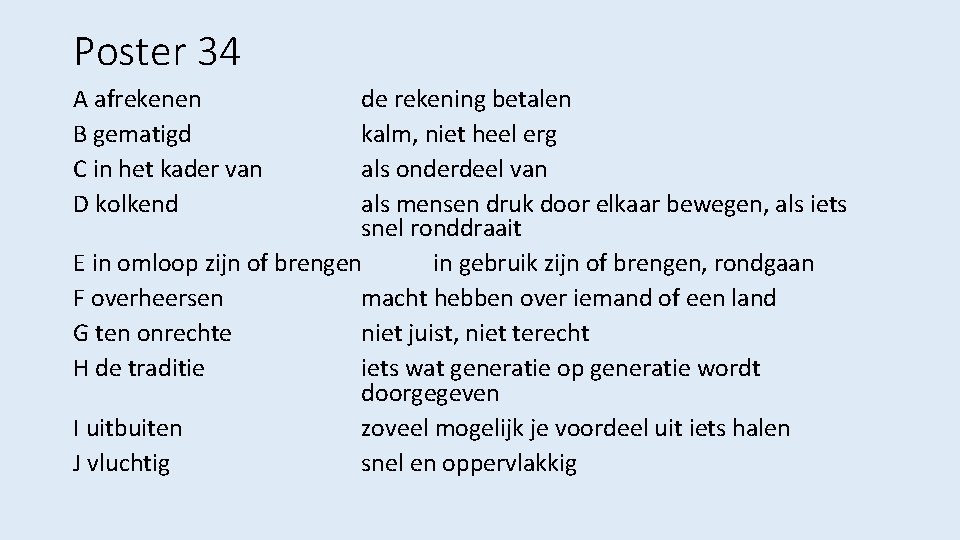 Poster 34

A afrekenen de rekening betalen
B gematigd kalm, niet heel erg
C in het kader van als onderdeel van
D kolkend als mensen druk door elkaar bewegen, als iets snel ronddraait
E in omloop zijn of brengen in gebruik zijn of brengen, rondgaan
F overheersen macht hebben over iemand of een land
G ten onrechte niet juist, niet terecht
H de traditie iets wat generatie op generatie wordt doorgegeven
I uitbuiten zoveel mogelijk je voordeel uit iets halen
J vluchtig snel en oppervlakkig